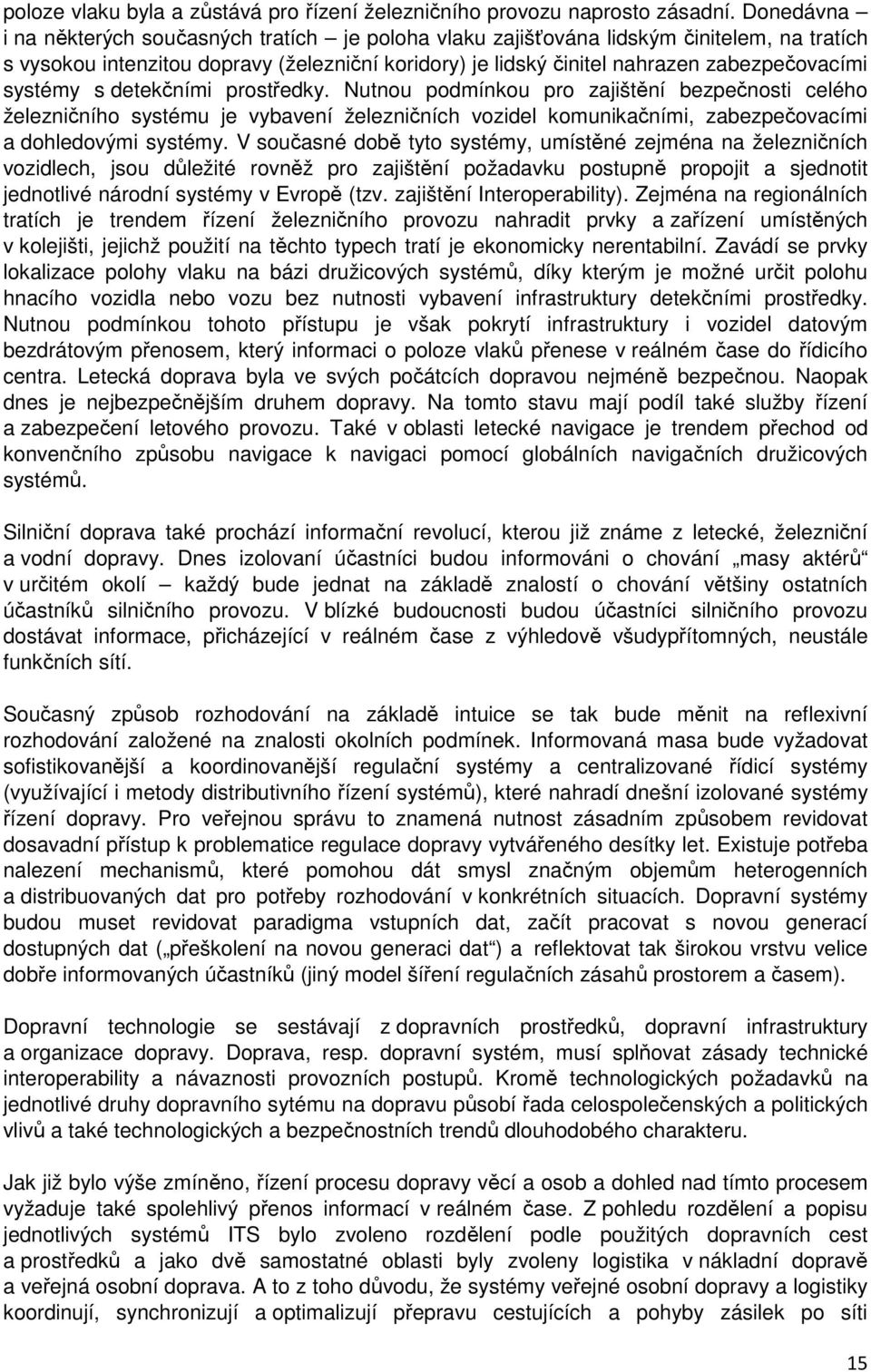 poloze vlaku byla a zůstává pro řízení železničního provozu naprosto zásadní. Donedávna – i na některých současných tratích – je poloha vlaku zajišťována lidským činitelem, na tratích s vysokou intenzitou dopravy (železniční koridory) je lidský činitel nahrazen zabezpečovacími systémy s detekčními prostředky. Nutnou podmínkou pro zajištění bezpečnosti celého železničního systému je vybavení železničních vozidel komunikačními, zabezpečovacími a dohledovými systémy. V současné době tyto systémy, umístěné zejména na železničních vozidlech, jsou důležité rovněž pro zajištění požadavku postupně propojit a sjednotit jednotlivé národní systémy v Evropě (tzv. zajištění Interoperability). Zejména na regionálních tratích je trendem řízení železničního provozu nahradit prvky a zařízení umístěných v kolejišti, jejichž použití na těchto typech tratí je ekonomicky nerentabilní. Zavádí se prvky lokalizace polohy vlaku na bázi družicových systémů, díky kterým je možné určit polohu hnacího vozidla nebo vozu bez nutnosti vybavení infrastruktury detekčními prostředky. Nutnou podmínkou tohoto přístupu je však pokrytí infrastruktury i vozidel datovým bezdrátovým přenosem, který informaci o poloze vlaků přenese v reálném čase do řídicího centra. Letecká doprava byla ve svých počátcích dopravou nejméně bezpečnou. Naopak dnes je nejbezpečnějším druhem dopravy. Na tomto stavu mají podíl také služby řízení a zabezpečení letového provozu. Také v oblasti letecké navigace je trendem přechod od konvenčního způsobu navigace k navigaci pomocí globálních navigačních družicových systémů.

Silniční doprava také prochází informační revolucí, kterou již známe z letecké, železniční a vodní dopravy. Dnes izolovaní účastníci budou informováni o chování „masy aktérů“ v určitém okolí – každý bude jednat na základě znalostí o chování většiny ostatních účastníků silničního provozu. V blízké budoucnosti budou účastníci silničního provozu dostávat informace, přicházející v reálném čase z výhledově všudypřítomných, neustále funkčních sítí.

Současný způsob rozhodování na základě intuice se tak bude měnit na reflexivní rozhodování založené na znalosti okolních podmínek. Informovaná masa bude vyžadovat sofistikovanější a koordinovanější regulační systémy a centralizované řídicí systémy (využívající i metody distributivního řízení systémů), které nahradí dnešní izolované systémy řízení dopravy. Pro veřejnou správu to znamená nutnost zásadním způsobem revidovat dosavadní přístup k problematice regulace dopravy vytvářeného desítky let. Existuje potřeba nalezení mechanismů, které pomohou dát smysl značným objemům heterogenních a distribuovaných dat pro potřeby rozhodování v konkrétních situacích. Dopravní systémy budou muset revidovat paradigma vstupních dat, začít pracovat s novou generací dostupných dat („přeškolení na novou generaci dat“) a reflektovat tak širokou vrstvu velice dobře informovaných účastníků (jiný model šíření regulačních zásahů prostorem a časem).

Dopravní technologie se sestávají z dopravních prostředků, dopravní infrastruktury a organizace dopravy. Doprava, resp. dopravní systém, musí splňovat zásady technické interoperability a návaznosti provozních postupů. Kromě technologických požadavků na jednotlivé druhy dopravního sytému na dopravu působí řada celospolečenských a politických vlivů a také technologických a bezpečnostních trendů dlouhodobého charakteru.

Jak již bylo výše zmíněno, řízení procesu dopravy věcí a osob a dohled nad tímto procesem vyžaduje také spolehlivý přenos informací v reálném čase. Z pohledu rozdělení a popisu jednotlivých systémů ITS bylo zvoleno rozdělení podle použitých dopravních cest a prostředků a jako dvě samostatné oblasti byly zvoleny logistika v nákladní dopravě a veřejná osobní doprava. A to z toho důvodu, že systémy veřejné osobní dopravy a logistiky koordinují, synchronizují a optimalizují přepravu cestujících a pohyby zásilek po síti

15